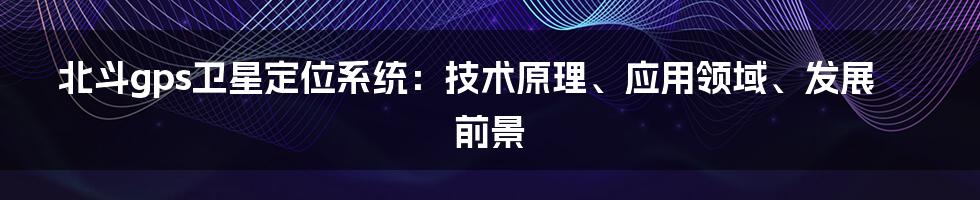 北斗gps卫星定位系统：技术原理、应用领域、发展前景